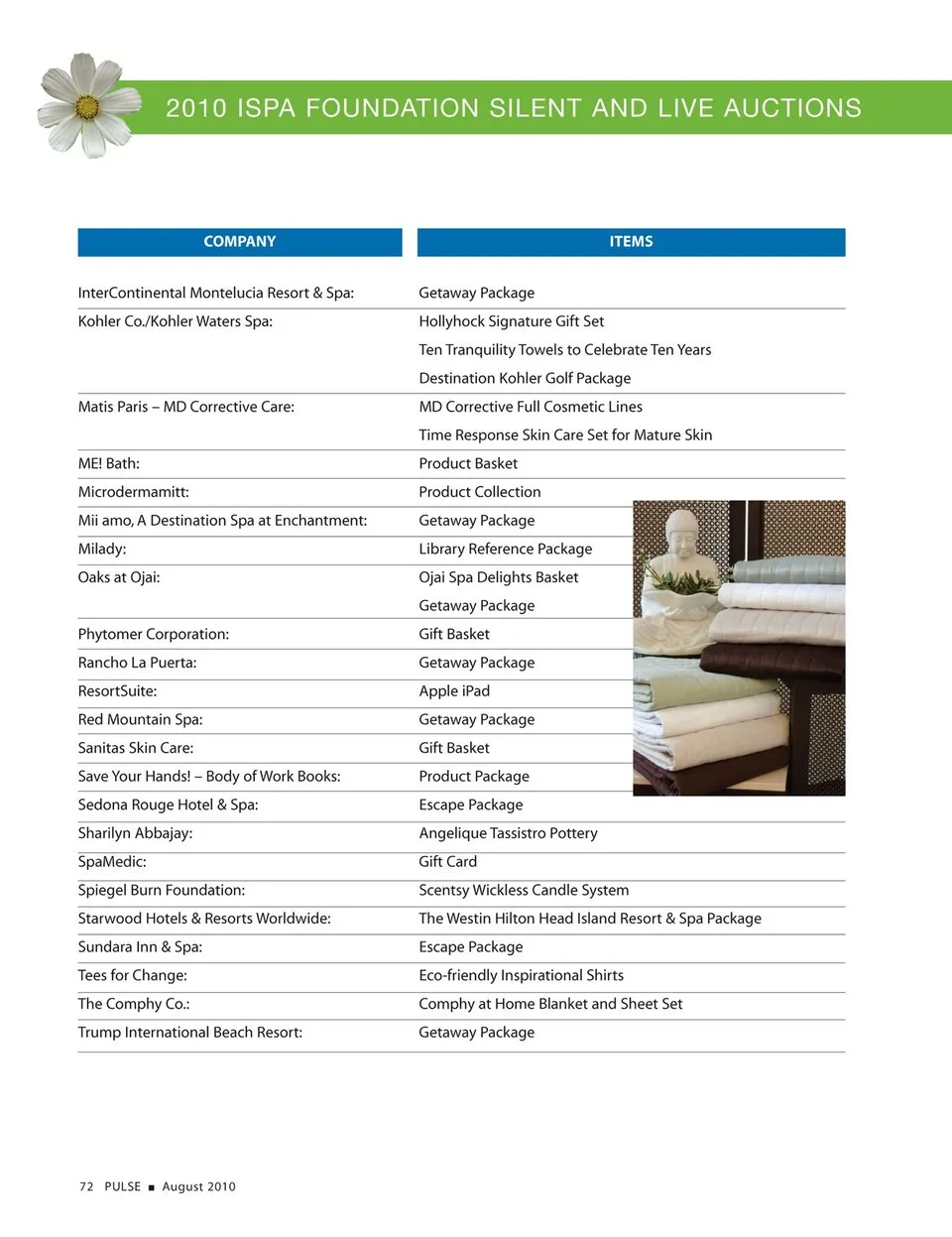 2010 ISPA FOUNDATION SILENT AND LIVE AUCTIONS

| COMPANY | ITEMS |
|---|---|
| InterContinental Montelucia Resort & Spa: | Getaway Package |
| Kohler Co./Kohler Waters Spa: | Hollyhock Signature Gift Set |
| | Ten Tranquility Towels to Celebrate Ten Years |
| | Destination Kohler Golf Package |
| Matis Paris – MD Corrective Care: | MD Corrective Full Cosmetic Lines |
| | Time Response Skin Care Set for Mature Skin |
| ME! Bath: | Product Basket |
| Microdermamitt: | Product Collection |
| Mii amo, A Destination Spa at Enchantment: | Getaway Package |
| Milady: | Library Reference Package |
| Oaks at Ojai: | Ojai Spa Delights Basket |
| | Getaway Package |
| Phytomer Corporation: | Gift Basket |
| Rancho La Puerta: | Getaway Package |
| ResortSuite: | Apple iPad |
| Red Mountain Spa: | Getaway Package |
| Sanitas Skin Care: | Gift Basket |
| Save Your Hands! – Body of Work Books: | Product Package |
| Sedona Rouge Hotel & Spa: | Escape Package |
| Sharilyn Abbajay: | Angelique Tassistro Pottery |
| SpaMedic: | Gift Card |
| Spiegel Burn Foundation: | Scentsy Wickless Candle System |
| Starwood Hotels & Resorts Worldwide: | The Westin Hilton Head Island Resort & Spa Package |
| Sundara Inn & Spa: | Escape Package |
| Tees for Change: | Eco-friendly Inspirational Shirts |
| The Comphy Co.: | Comphy at Home Blanket and Sheet Set |
| Trump International Beach Resort: | Getaway Package |

72 PULSE ■ August 2010